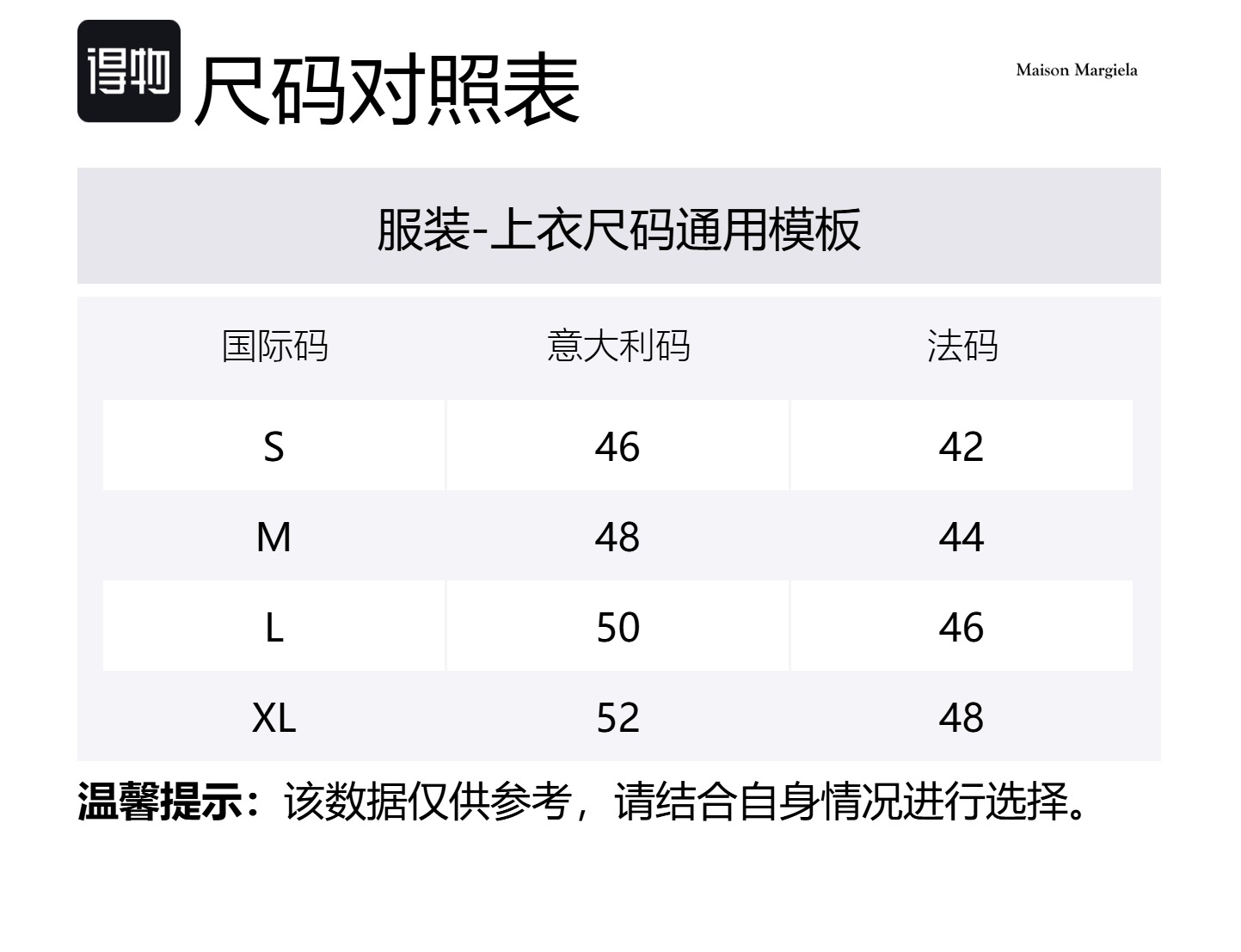 得物 尺码对照表

Maison Margiela

服装-上衣尺码通用模板

| 国际码 | 意大利码 | 法码 |
|---|---|---|
| S | 46 | 42 |
| M | 48 | 44 |
| L | 50 | 46 |
| XL | 52 | 48 |

温馨提示：该数据仅供参考，请结合自身情况进行选择。